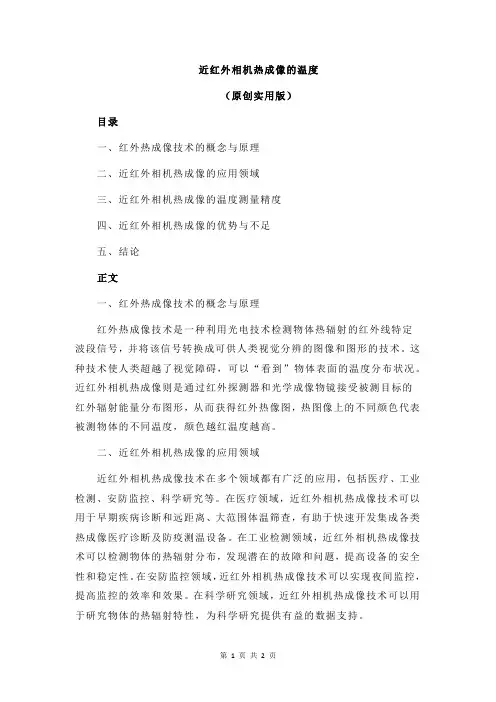 近红外相机热成像的温度

（原创实用版）

目录

一、红外热成像技术的概念与原理

二、近红外相机热成像的应用领域

三、近红外相机热成像的温度测量精度

四、近红外相机热成像的优势与不足

五、结论

正文

一、红外热成像技术的概念与原理

红外热成像技术是一种利用光电技术检测物体热辐射的红外线特定波段信号，并将该信号转换成可供人类视觉分辨的图像和图形的技术。这种技术使人类超越了视觉障碍，可以“看到”物体表面的温度分布状况。近红外相机热成像则是通过红外探测器和光学成像物镜接受被测目标的红外辐射能量分布图形，从而获得红外热像图，热图像上的不同颜色代表被测物体的不同温度，颜色越红温度越高。

二、近红外相机热成像的应用领域

近红外相机热成像技术在多个领域都有广泛的应用，包括医疗、工业检测、安防监控、科学研究等。在医疗领域，近红外相机热成像技术可以用于早期疾病诊断和远距离、大范围体温筛查，有助于快速开发集成各类热成像医疗诊断及防疫测温设备。在工业检测领域，近红外相机热成像技术可以检测物体的热辐射分布，发现潜在的故障和问题，提高设备的安全性和稳定性。在安防监控领域，近红外相机热成像技术可以实现夜间监控，提高监控的效率和效果。在科学研究领域，近红外相机热成像技术可以用于研究物体的热辐射特性，为科学研究提供有益的数据支持。

第 1 页 共 2 页